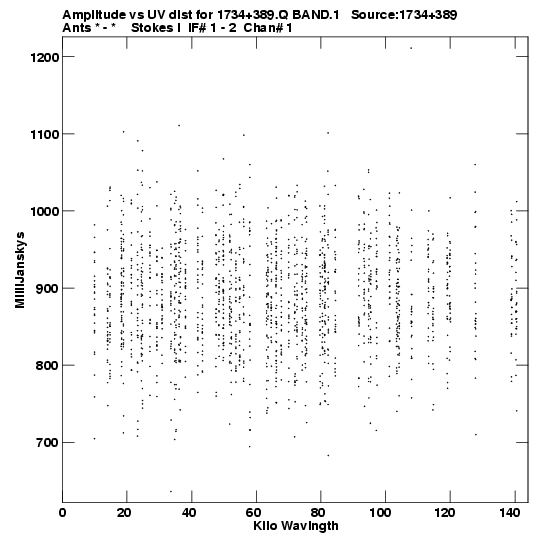 Amplitude vs UV dist for 1734+389.Q BAND.1 Source:1734+389
Ants * - * Stokes I IF# 1 - 2 Chan# 1

1200
1100
1000
900
800
700

MilliJanskys

0 20 40 60 80 100 120 140

Kilo Wavlngth